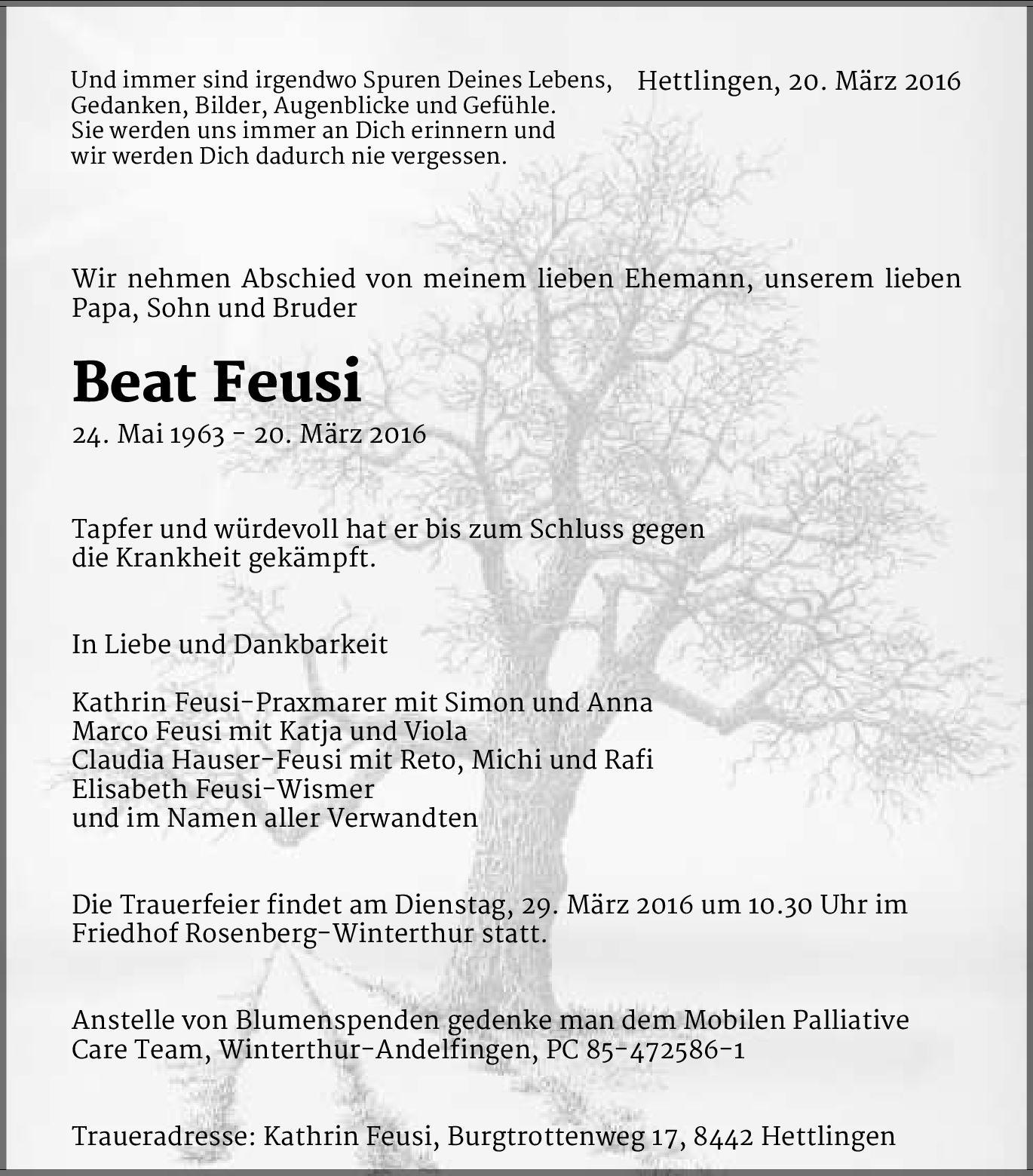 Und immer sind irgendwo Spuren Deines Lebens, Gedanken, Bilder, Augenblicke und Gefühle. Sie werden uns immer an Dich erinnern und wir werden Dich dadurch nie vergessen.

Hettlingen, 20. März 2016

Wir nehmen Abschied von meinem lieben Ehemann, unserem lieben Papa, Sohn und Bruder

Beat Feusi

24. Mai 1963 - 20. März 2016

Tapfer und würdevoll hat er bis zum Schluss gegen die Krankheit gekämpft.

In Liebe und Dankbarkeit

Kathrin Feusi-Praxmarer mit Simon und Anna
Marco Feusi mit Katja und Viola
Claudia Hauser-Feusi mit Reto, Michi und Rafi
Elisabeth Feusi-Wismer
und im Namen aller Verwandten

Die Trauerfeier findet am Dienstag, 29. März 2016 um 10.30 Uhr im Friedhof Rosenberg-Winterthur statt.

Anstelle von Blumenspenden gedenke man dem Mobilen Palliative Care Team, Winterthur-Andelfingen, PC 85-472586-1

Traueradresse: Kathrin Feusi, Burgtrottenweg 17, 8442 Hettlingen